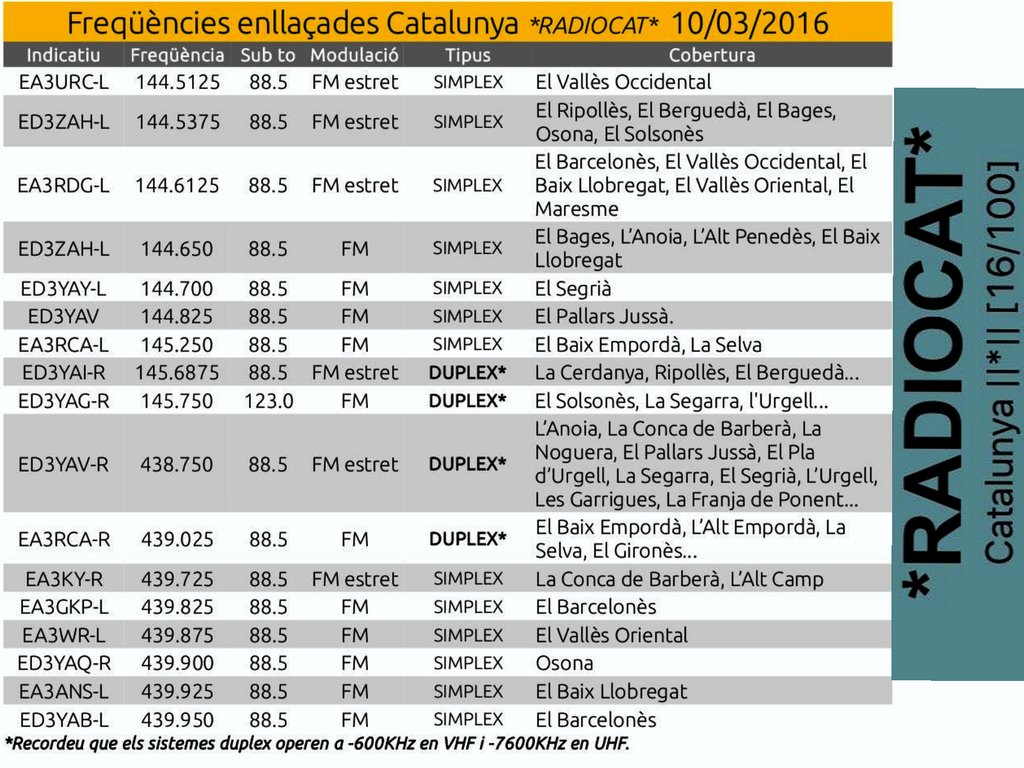 Freqüències enllaçades Catalunya *RADIOCAT* 10/03/2016

| Indicatiu | Freqüència | Sub to | Modulació | Tipus | Cobertura |
|---|---|---|---|---|---|
| EA3URC-L | 144.5125 | 88.5 | FM estret | SIMPLEX | El Vallès Occidental |
| ED3ZAH-L | 144.5375 | 88.5 | FM estret | SIMPLEX | El Ripollès, El Berguedà, El Bages, Osona, El Solsonès |
| EA3RDG-L | 144.6125 | 88.5 | FM estret | SIMPLEX | El Barcelonès, El Vallès Occidental, El Baix Llobregat, El Vallès Oriental, El Maresme |
| ED3ZAH-L | 144.650 | 88.5 | FM | SIMPLEX | El Bages, L'Anoia, L'Alt Penedès, El Baix Llobregat |
| ED3YAY-L | 144.700 | 88.5 | FM | SIMPLEX | El Segrià |
| ED3YAV | 144.825 | 88.5 | FM | SIMPLEX | El Pallars Jussà. |
| EA3RCA-L | 145.250 | 88.5 | FM | SIMPLEX | El Baix Empordà, La Selva |
| ED3YAI-R | 145.6875 | 88.5 | FM estret | DUPLEX* | La Cerdanya, Ripollès, El Berguedà... |
| ED3YAG-R | 145.750 | 123.0 | FM | DUPLEX* | El Solsonès, La Segarra, l'Urgell... |
| ED3YAV-R | 438.750 | 88.5 | FM estret | DUPLEX* | L'Anoia, La Conca de Barberà, La Noguera, El Pallars Jussà, El Pla d'Urgell, La Segarra, El Segrià, L'Urgell, Les Garrigues, La Franja de Ponent... |
| EA3RCA-R | 439.025 | 88.5 | FM | DUPLEX* | El Baix Empordà, L'Alt Empordà, La Selva, El Gironès... |
| EA3KY-R | 439.725 | 88.5 | FM estret | SIMPLEX | La Conca de Barberà, L'Alt Camp |
| EA3GKP-L | 439.825 | 88.5 | FM | SIMPLEX | El Barcelonès |
| EA3WR-L | 439.875 | 88.5 | FM | SIMPLEX | El Vallès Oriental |
| ED3YAQ-R | 439.900 | 88.5 | FM | SIMPLEX | Osona |
| EA3ANS-L | 439.925 | 88.5 | FM | SIMPLEX | El Baix Llobregat |
| ED3YAB-L | 439.950 | 88.5 | FM | SIMPLEX | El Barcelonès |

*Recordeu que els sistemes duplex operen a -600KHz en VHF i -7600KHz en UHF.

*RADIOCAT*
Catalunya ||*|| [16/100]